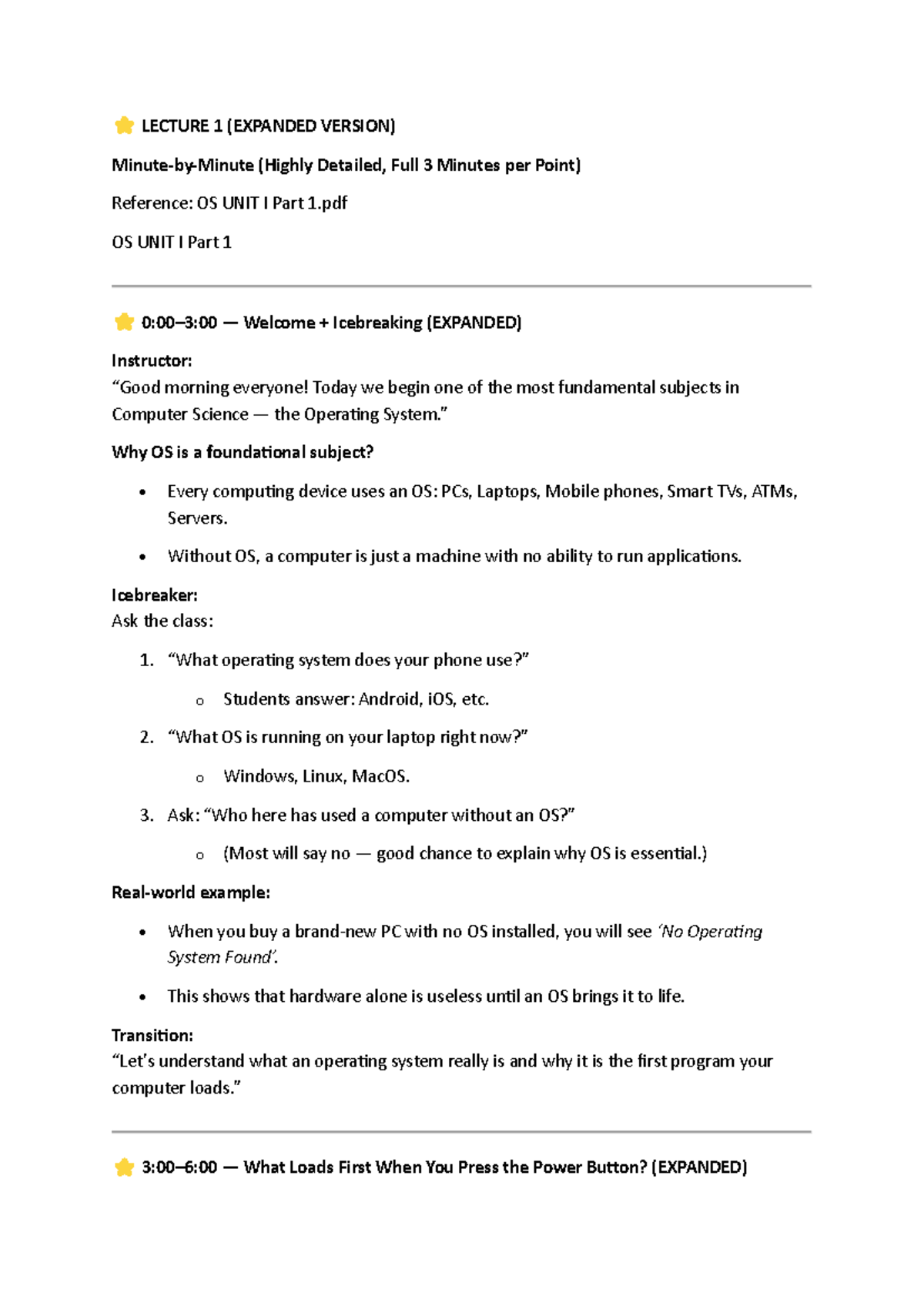 ⭐ LECTURE 1 (EXPANDED VERSION)

Minute-by-Minute (Highly Detailed, Full 3 Minutes per Point)

Reference: OS UNIT I Part 1.pdf

OS UNIT I Part 1

⭐ 0:00–3:00 — Welcome + Icebreaking (EXPANDED)

Instructor:
"Good morning everyone! Today we begin one of the most fundamental subjects in Computer Science — the Operating System."

Why OS is a foundational subject?

• Every computing device uses an OS: PCs, Laptops, Mobile phones, Smart TVs, ATMs, Servers.
• Without OS, a computer is just a machine with no ability to run applications.

Icebreaker:
Ask the class:

1. "What operating system does your phone use?"
o Students answer: Android, iOS, etc.
2. "What OS is running on your laptop right now?"
o Windows, Linux, MacOS.
3. Ask: "Who here has used a computer without an OS?"
o (Most will say no — good chance to explain why OS is essential.)

Real-world example:

• When you buy a brand-new PC with no OS installed, you will see 'No Operating System Found'.
• This shows that hardware alone is useless until an OS brings it to life.

Transition:
"Let's understand what an operating system really is and why it is the first program your computer loads."

⭐ 3:00–6:00 — What Loads First When You Press the Power Button? (EXPANDED)